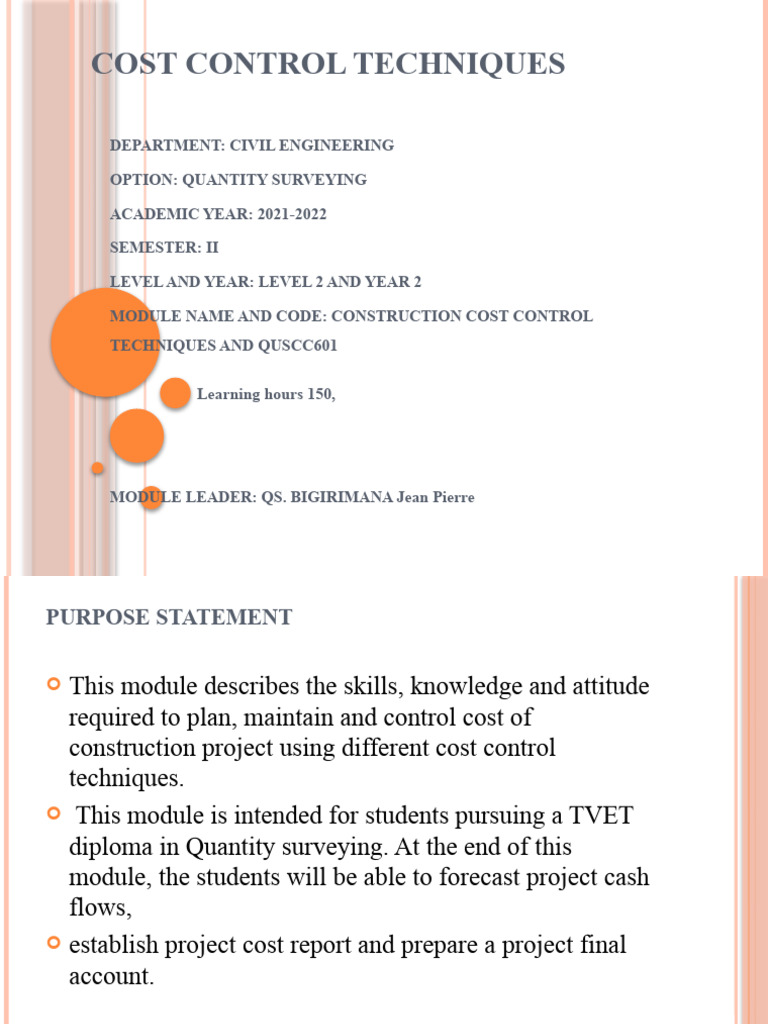 COST CONTROL TECHNIQUES

DEPARTMENT: CIVIL ENGINEERING

OPTION: QUANTITY SURVEYING

ACADEMIC YEAR: 2021-2022

SEMESTER: II

LEVEL AND YEAR: LEVEL 2 AND YEAR 2

MODULE NAME AND CODE: CONSTRUCTION COST CONTROL TECHNIQUES AND QUSCC601

Learning hours 150,

MODULE LEADER: QS. BIGIRIMANA Jean Pierre

PURPOSE STATEMENT

This module describes the skills, knowledge and attitude required to plan, maintain and control cost of construction project using different cost control techniques.

This module is intended for students pursuing a TVET diploma in Quantity surveying. At the end of this module, the students will be able to forecast project cash flows,

establish project cost report and prepare a project final account.